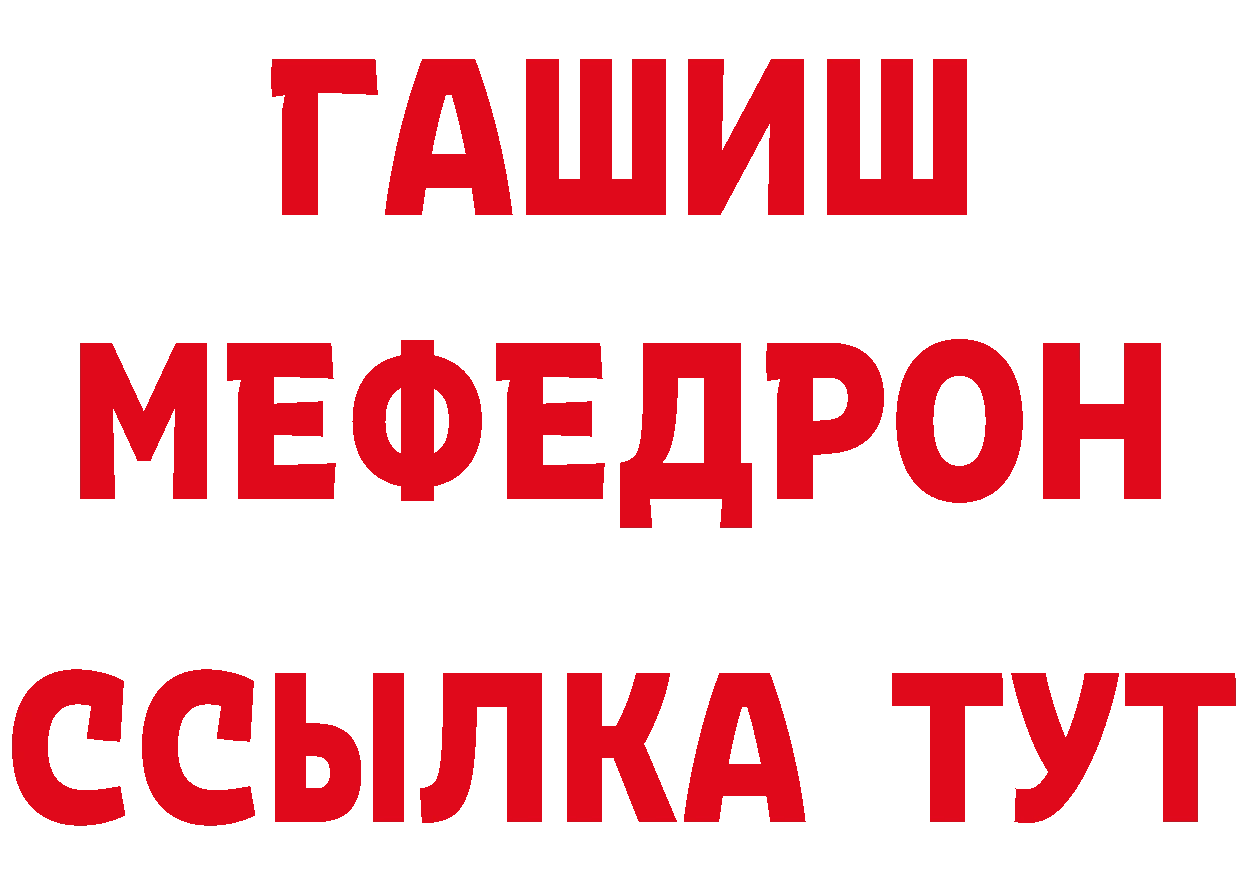 ГАШИШ
МЕФЕДРОН
ССЫЛКА ТУТ